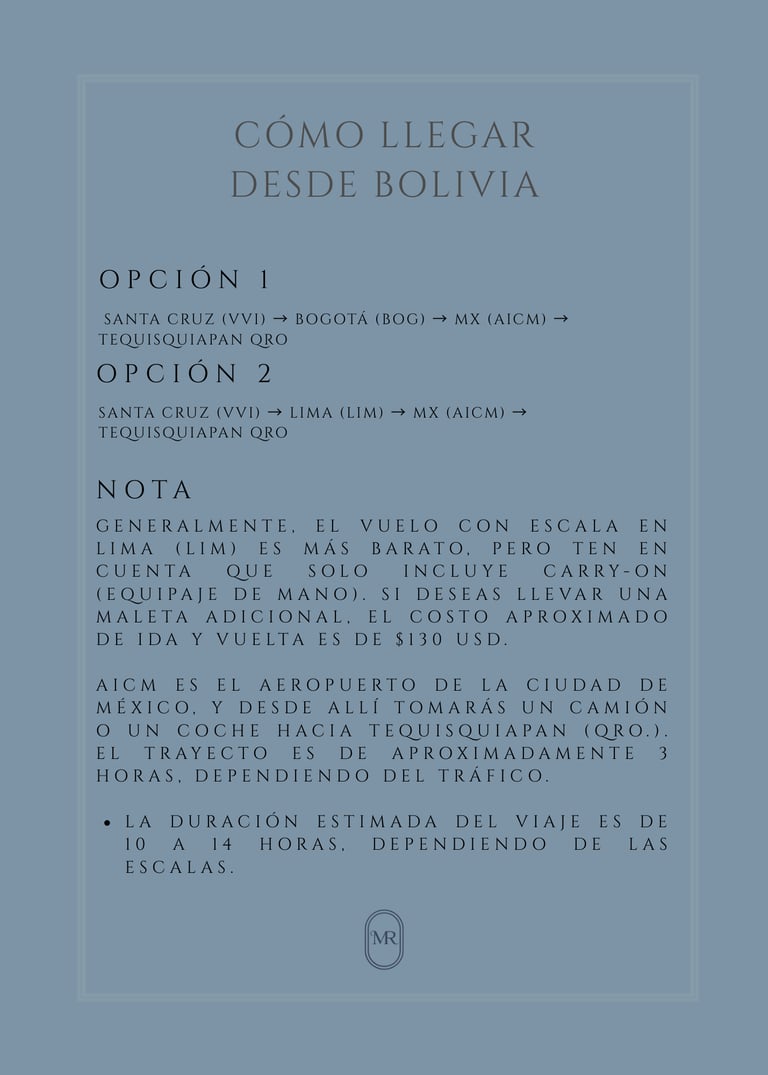 CÓMO LLEGAR
DESDE BOLIVIA

OPCIÓN 1

SANTA CRUZ (VVI) → BOGOTÁ (BOG) → MX (AICM) → TEQUISQUIAPAN QRO

OPCIÓN 2

SANTA CRUZ (VVI) → LIMA (LIM) → MX (AICM) → TEQUISQUIAPAN QRO

NOTA

GENERALMENTE, EL VUELO CON ESCALA EN LIMA (LIM) ES MÁS BARATO, PERO TEN EN CUENTA QUE SOLO INCLUYE CARRY-ON (EQUIPAJE DE MANO). SI DESEAS LLEVAR UNA MALETA ADICIONAL, EL COSTO APROXIMADO DE IDA Y VUELTA ES DE $130 USD.

AICM ES EL AEROPUERTO DE LA CIUDAD DE MÉXICO, Y DESDE ALLÍ TOMARÁS UN CAMIÓN O UN COCHE HACIA TEQUISQUIAPAN (QRO.). EL TRAYECTO ES DE APROXIMADAMENTE 3 HORAS, DEPENDIENDO DEL TRÁFICO.

• LA DURACIÓN ESTIMADA DEL VIAJE ES DE 10 A 14 HORAS, DEPENDIENDO DE LAS ESCALAS.

MR